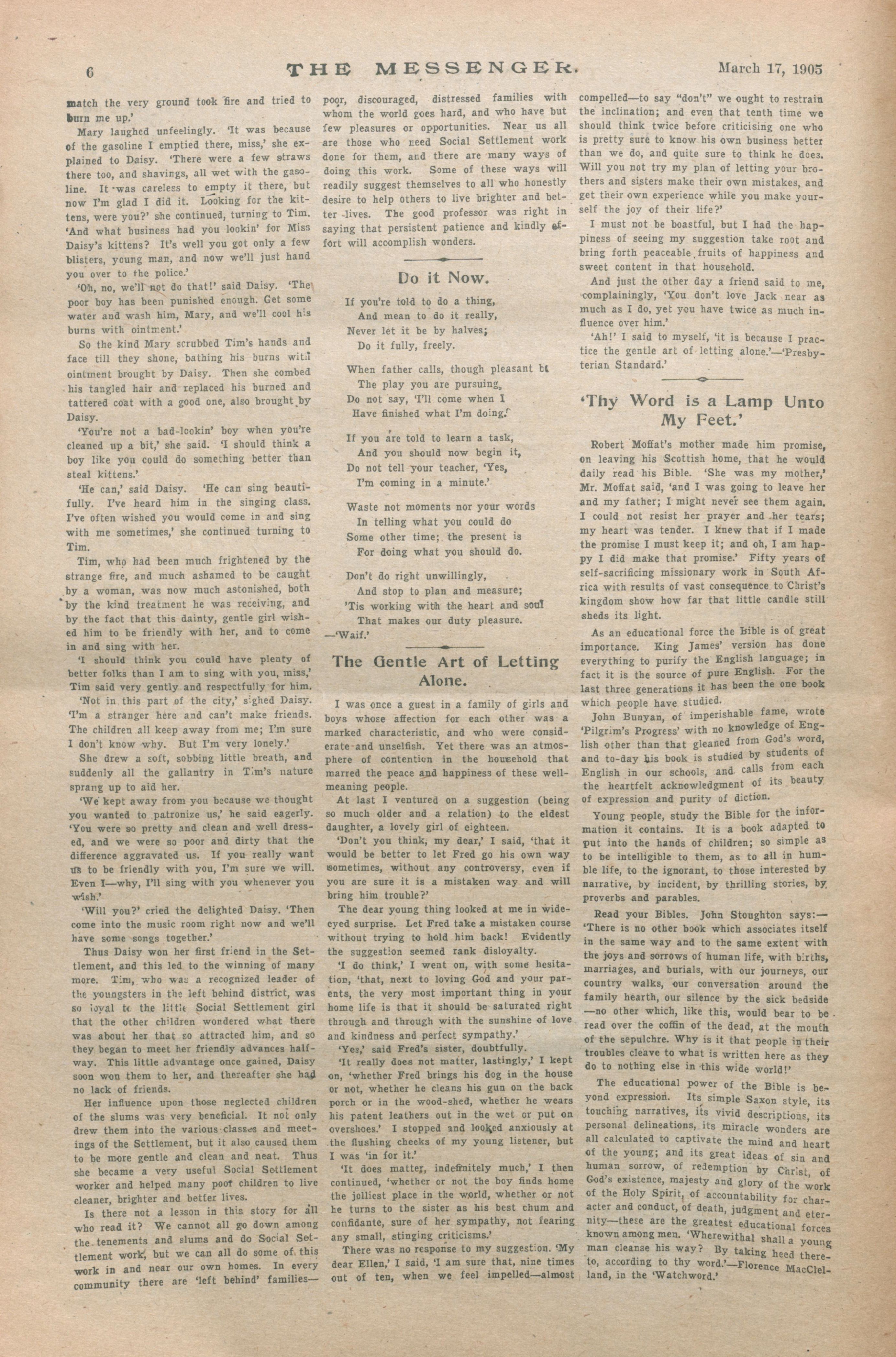 6 THE MESSENGER. March 17, 1905

match the very ground took fire and tried to burn me up.'

Mary laughed unfeelingly. 'It was because of the gasoline I emptied there, miss,' she explained to Daisy. 'There were a few straws there too, and shavings, all wet with the gasoline. It was careless to empty it there, but now I'm glad I did it. Looking for the kittens, were you?' she continued, turning to Tim. 'And what business had you lookin' for Miss Daisy's kittens? It's well you got only a few blisters, young man, and now we'll just hand you over to the police.'

'Oh, no, we'll not do that!' said Daisy. 'The poor boy has been punished enough. Get some water and wash him, Mary, and we'll cool his burns with ointment.'

So the kind Mary scrubbed Tim's hands and face till they shone, bathing his burns with ointment brought by Daisy. Then she combed his tangled hair and replaced his burned and tattered coat with a good one, also brought by Daisy.

'You're not a bad-lookin' boy when you're cleaned up a bit,' she said. 'I should think a boy like you could do something better than steal kittens.'

'He can,' said Daisy. 'He can sing beautifully. I've heard him in the singing class. I've often wished you would come in and sing with me sometimes,' she continued turning to Tim.

Tim, who had been much frightened by the strange fire, and much ashamed to be caught by a woman, was now much astonished, both by the kind treatment he was receiving, and by the fact that this dainty, gentle girl wished him to be friendly with her, and to come in and sing with her.

'I should think you could have plenty of better folks than I am to sing with you, miss,' Tim said very gently and respectfully for him.

'Not in this part of the city,' sighed Daisy. 'I'm a stranger here and can't make friends. The children all keep away from me; I'm sure I don't know why. But I'm very lonely.'

She drew a soft, sobbing little breath, and suddenly all the gallantry in Tim's nature sprang up to aid her.

'We kept away from you because we thought you wanted to patronize us,' he said eagerly. 'You were so pretty and clean and well dressed, and we were so poor and dirty that the difference aggravated us. If you really want us to be friendly with you, I'm sure we will. Even I—why, I'll sing with you whenever you wish.'

'Will you?' cried the delighted Daisy. 'Then come into the music room right now and we'll have some songs together.'

Thus Daisy won her first friend in the Settlement, and this led to the winning of many more. Tim, who was a recognized leader of the youngsters in the left behind district, was so loyal to the little Social Settlement girl that the other children wondered what there was about her that so attracted him, and so they began to meet her friendly advances halfway. This little advantage once gained, Daisy soon won them to her, and thereafter she had no lack of friends.

Her influence upon those neglected children of the slums was very beneficial. It not only drew them into the various classes and meetings of the Settlement, but it also caused them to be more gentle and clean and neat. Thus she became a very useful Social Settlement worker and helped many poor children to live cleaner, brighter and better lives.

Is there not a lesson in this story for all who read it? We cannot all go down among the tenements and slums and do Social Settlement work, but we can all do some of this work in and near our own homes. In every community there are 'left behind' families—poor, discouraged, distressed families with whom the world goes hard, and who have but few pleasures or opportunities. Near us all are those who need Social Settlement work done for them, and there are many ways of doing this work. Some of these ways will readily suggest themselves to all who honestly desire to help others to live brighter and better lives. The good professor was right in saying that persistent patience and kindly effort will accomplish wonders.

Do it Now.

If you're told to do a thing,
And mean to do it really,
Never let it be by halves;
Do it fully, freely.

When father calls, though pleasant be
The play you are pursuing,
Do not say, 'I'll come when I
Have finished what I'm doing.'

If you are told to learn a task,
And you should now begin it,
Do not tell your teacher, 'Yes,
I'm coming in a minute.'

Waste not moments nor your words
In telling what you could do
Some other time; the present is
For doing what you should do.

Don't do right unwillingly,
And stop to plan and measure;
'Tis working with the heart and soul
That makes our duty pleasure.
—'Waif.'

The Gentle Art of Letting Alone.

I was once a guest in a family of girls and boys whose affection for each other was a marked characteristic, and who were considerate and unselfish. Yet there was an atmosphere of contention in the household that marred the peace and happiness of these well-meaning people.

At last I ventured on a suggestion (being so much older and a relation) to the eldest daughter, a lovely girl of eighteen.

'Don't you think, my dear,' I said, 'that it would be better to let Fred go his own way sometimes, without any controversy, even if you are sure it is a mistaken way and will bring him trouble?'

The dear young thing looked at me in wide-eyed surprise. Let Fred take a mistaken course without trying to hold him back! Evidently the suggestion seemed rank disloyalty.

'I do think,' I went on, with some hesitation, 'that, next to loving God and your parents, the very most important thing in your home life is that it should be saturated right through and through with the sunshine of love and kindness and perfect sympathy.'

'Yes,' said Fred's sister, doubtfully.

'It really does not matter, lastingly,' I kept on, 'whether Fred brings his dog in the house or not, whether he cleans his gun on the back porch or in the wood-shed, whether he wears his patent leathers out in the wet or put on overshoes.' I stopped and looked anxiously at the flushing cheeks of my young listener, but I was 'in for it.'

'It does matter, indefinitely much,' I then continued, 'whether or not the boy finds home the jolliest place in the world, whether or not he turns to the sister as his best chum and confidante, sure of her sympathy, not fearing any small, stinging criticisms.'

There was no response to my suggestion. 'My dear Ellen,' I said, 'I am sure that, nine times out of ten, when we feel impelled—almost compelled—to say "don't" we ought to restrain the inclination; and even that tenth time we should think twice before criticising one who is pretty sure to know his own business better than we do, and quite sure to think he does. Will you not try my plan of letting your brothers and sisters make their own mistakes, and get their own experience while you make yourself the joy of their life?'

I must not be boastful, but I had the happiness of seeing my suggestion take root and bring forth peaceable fruits of happiness and sweet content in that household.

And just the other day a friend said to me, complainingly, 'You don't love Jack near as much as I do, yet you have twice as much influence over him.'

'Ah!' I said to myself, 'it is because I practice the gentle art of letting alone.'—'Presbyterian Standard.'

'Thy Word is a Lamp Unto My Feet.'

Robert Moffat's mother made him promise, on leaving his Scottish home, that he would daily read his Bible. 'She was my mother,' Mr. Moffat said, 'and I was going to leave her and my father; I might never see them again. I could not resist her prayer and her tears; my heart was tender. I knew that if I made the promise I must keep it; and oh, I am happy I did make that promise.' Fifty years of self-sacrificing missionary work in South Africa with results of vast consequence to Christ's kingdom show how far that little candle still sheds its light.

As an educational force the Bible is of great importance. King James' version has done everything to purify the English language; in fact it is the source of pure English. For the last three generations it has been the one book which people have studied.

John Bunyan, of imperishable fame, wrote 'Pilgrim's Progress' with no knowledge of English other than that gleaned from God's word, and to-day his book is studied by students of English in our schools, and calls from each the heartfelt acknowledgment of its beauty of expression and purity of diction.

Young people, study the Bible for the information it contains. It is a book adapted to put into the hands of children; so simple as to be intelligible to them, as to all in humble life, to the ignorant, to those interested by narrative, by incident, by thrilling stories, by proverbs and parables.

Read your Bibles. John Stoughton says:—'There is no other book which associates itself in the same way and to the same extent with the joys and sorrows of human life, with births, marriages, and burials, with our journeys, our country walks, our conversation around the family hearth, our silence by the sick bedside—no other which, like this, would bear to be read over the coffin of the dead, at the mouth of the sepulchre. Why is it that people in their troubles cleave to what is written here as they do to nothing else in this wide world!'

The educational power of the Bible is beyond expression. Its simple Saxon style, its touching narratives, its vivid descriptions, its personal delineations, its miracle wonders are all calculated to captivate the mind and heart of the young; and its great ideas of sin and human sorrow, of redemption by Christ, of God's existence, majesty and glory of the work of the Holy Spirit, of accountability for character and conduct, of death, judgment and eternity—these are the greatest educational forces known among men. 'Wherewithal shall a young man cleanse his way? By taking heed thereto, according to thy word.'—Florence MacClelland, in the 'Watchword.'